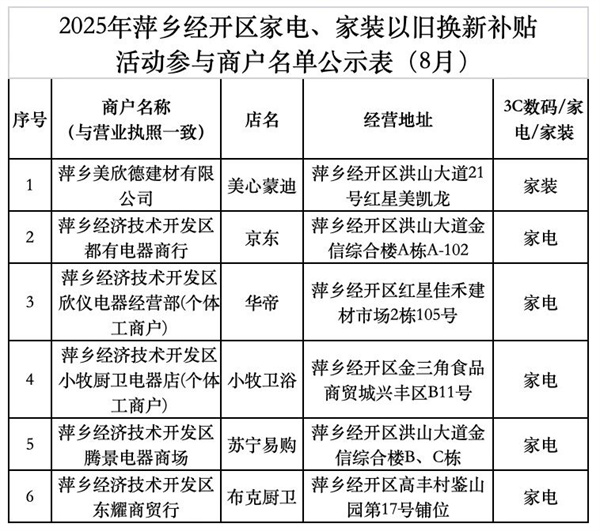 2025年萍乡经开区家电、家装以旧换新补贴活动参与商户名单公示表（8月）

| 序号 | 商户名称（与营业执照一致） | 店名 | 经营地址 | 3C数码/家电/家装 |
|---|---|---|---|---|
| 1 | 萍乡美欣德建材有限公司 | 美心蒙迪 | 萍乡经开区洪山大道21号红星美凯龙 | 家装 |
| 2 | 萍乡经济技术开发区都有电器商行 | 京东 | 萍乡经开区洪山大道金信综合楼A栋A-102 | 家电 |
| 3 | 萍乡经济技术开发区欣仪电器经营部(个体工商户) | 华帝 | 萍乡经开区红星佳禾建材市场2栋105号 | 家电 |
| 4 | 萍乡经济技术开发区小牧厨卫电器店(个体工商户) | 小牧卫浴 | 萍乡经开区金三角食品商贸城兴丰区B11号 | 家电 |
| 5 | 萍乡经济技术开发区腾景电器商场 | 苏宁易购 | 萍乡经开区洪山大道金信综合楼B、C栋 | 家电 |
| 6 | 萍乡经济技术开发区东耀商贸行 | 布克厨卫 | 萍乡经开区高丰村鉴山园第17号铺位 | 家电 |